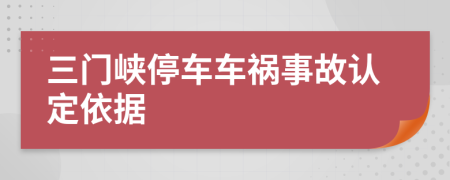 三门峡停车车祸事故认定依据